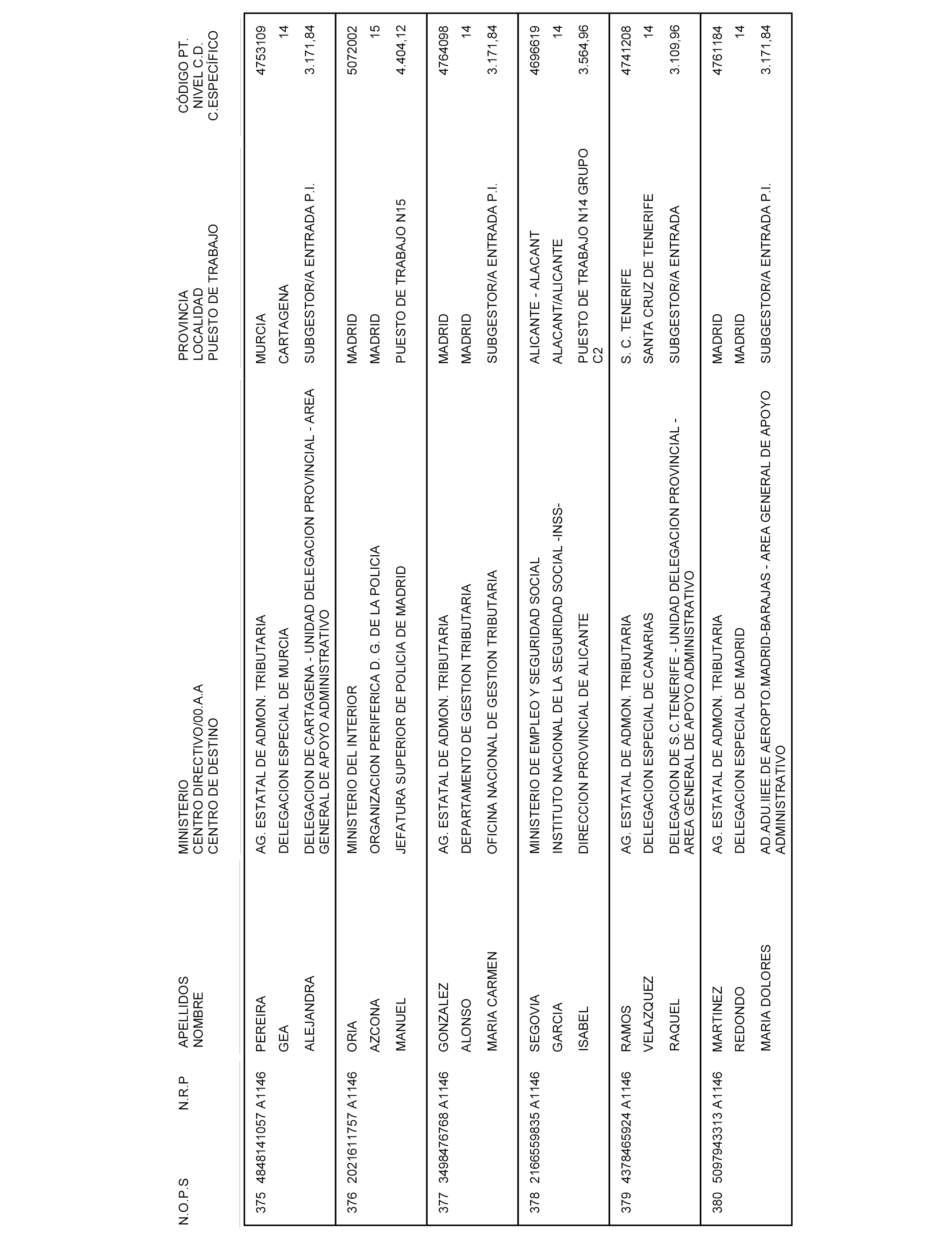 | N.O.P.S | N.R.P | APELLIDOS NOMBRE | MINISTERIO CENTRO DIRECTIVO/00.A.A CENTRO DE DESTINO | PROVINCIA LOCALIDAD PUESTO DE TRABAJO | CÓDIGO PT. NIVEL C.D. C.ESPECÍFICO |
|---|---|---|---|---|---|
| 375 | 4848141057 A1146 | PEREIRA | AG. ESTATAL DE ADMON. TRIBUTARIA | MURCIA | 4753109 |
| | | GEA | DELEGACION ESPECIAL DE MURCIA | CARTAGENA | 14 |
| | | ALEJANDRA | DELEGACION DE CARTAGENA - UNIDAD DELEGACION PROVINCIAL - AREA GENERAL DE APOYO ADMINISTRATIVO | SUBGESTOR/A ENTRADA P.I. | 3.171,84 |
| 376 | 2021611757 A1146 | ORIA | MINISTERIO DEL INTERIOR | MADRID | 5072002 |
| | | AZCONA | ORGANIZACION PERIFERICA D. G. DE LA POLICIA | MADRID | 15 |
| | | MANUEL | JEFATURA SUPERIOR DE POLICIA DE MADRID | PUESTO DE TRABAJO N15 | 4.404,12 |
| 377 | 3498476768 A1146 | GONZALEZ | AG. ESTATAL DE ADMON. TRIBUTARIA | MADRID | 4764098 |
| | | ALONSO | DEPARTAMENTO DE GESTION TRIBUTARIA | MADRID | 14 |
| | | MARIA CARMEN | OFICINA NACIONAL DE GESTION TRIBUTARIA | SUBGESTOR/A ENTRADA P.I. | 3.171,84 |
| 378 | 2166559835 A1146 | SEGOVIA | MINISTERIO DE EMPLEO Y SEGURIDAD SOCIAL | ALICANTE - ALACANT | 4696619 |
| | | GARCIA | INSTITUTO NACIONAL DE LA SEGURIDAD SOCIAL -INSS- | ALACANT/ALICANTE | 14 |
| | | ISABEL | DIRECCION PROVINCIAL DE ALICANTE | PUESTO DE TRABAJO N14 GRUPO C2 | 3.564,96 |
| 379 | 4378465924 A1146 | RAMOS | AG. ESTATAL DE ADMON. TRIBUTARIA | S. C. TENERIFE | 4741208 |
| | | VELAZQUEZ | DELEGACION ESPECIAL DE CANARIAS | SANTA CRUZ DE TENERIFE | 14 |
| | | RAQUEL | DELEGACION DE S.C.TENERIFE - UNIDAD DELEGACION PROVINCIAL - AREA GENERAL DE APOYO ADMINISTRATIVO | SUBGESTOR/A ENTRADA | 3.109,96 |
| 380 | 5097943313 A1146 | MARTINEZ | AG. ESTATAL DE ADMON. TRIBUTARIA | MADRID | 4761184 |
| | | REDONDO | DELEGACION ESPECIAL DE MADRID | MADRID | 14 |
| | | MARIA DOLORES | AD.ADU.IIEE.DE AEROPTO.MADRID-BARAJAS - AREA GENERAL DE APOYO ADMINISTRATIVO | SUBGESTOR/A ENTRADA P.I. | 3.171,84 |